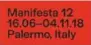 Manifesta 12
16.06–04.11.18
Palermo, Italy